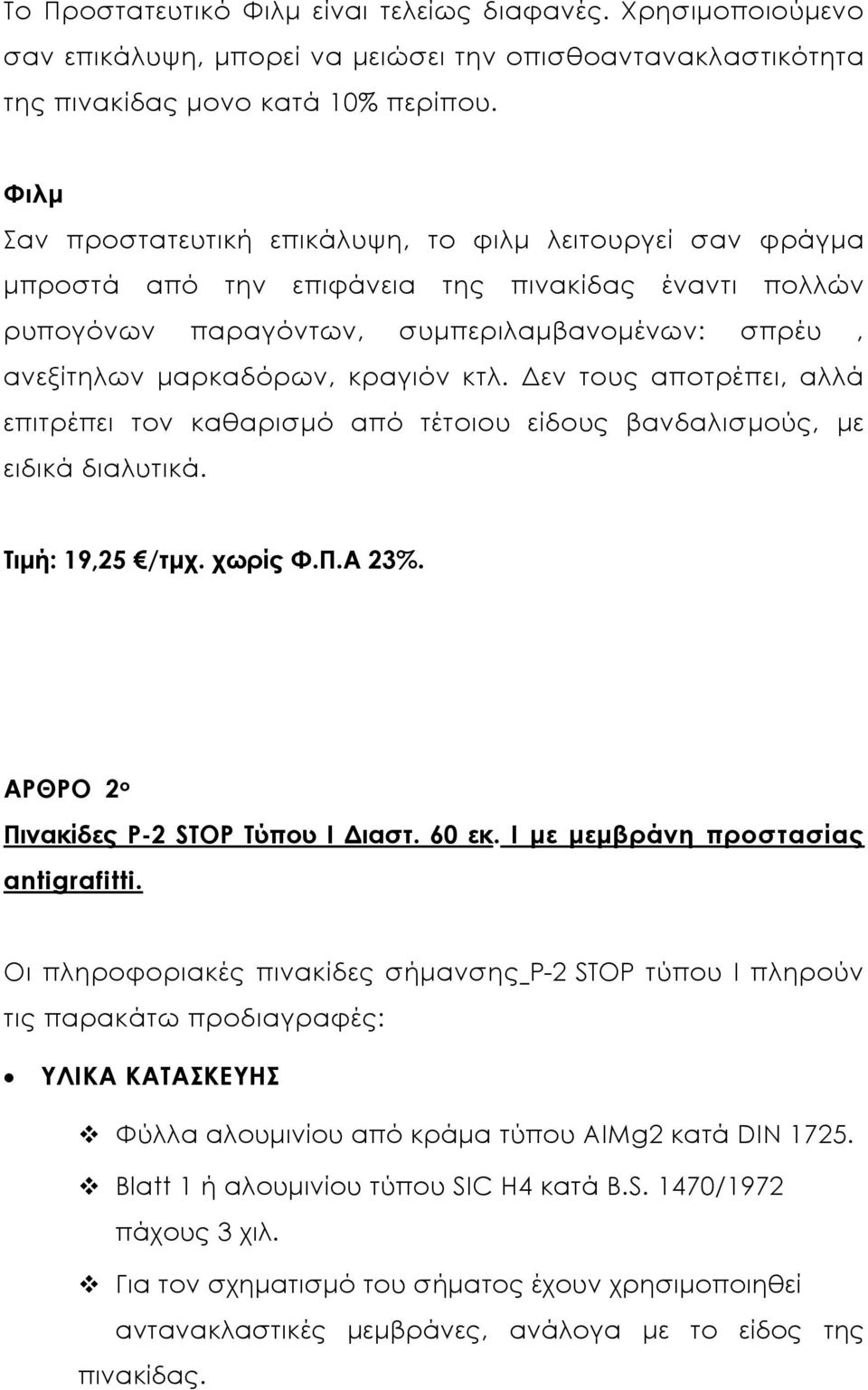 Το Προστατευτικό Φιλμ είναι τελείως διαφανές. Χρησιμοποιούμενο σαν επικάλυψη, μπορεί να μειώσει την οπισθοαντανακλαστικότητα της πινακίδας μονο κατά 10% περίπου.

Φιλμ
Σαν προστατευτική επικάλυψη, το φιλμ λειτουργεί σαν φράγμα μπροστά από την επιφάνεια της πινακίδας έναντι πολλών ρυπογόνων παραγόντων, συμπεριλαμβανομένων: σπρέυ , ανεξίτηλων μαρκαδόρων, κραγιόν κτλ. Δεν τους αποτρέπει, αλλά επιτρέπει τον καθαρισμό από τέτοιου είδους βανδαλισμούς, με ειδικά διαλυτικά.

Τιμή: 19,25 €/τμχ. χωρίς Φ.Π.Α 23%.

ΑΡΘΡΟ 2ο
Πινακίδες Ρ-2 STOP Τύπου Ι Διαστ. 60 εκ. Ι με μεμβράνη προστασίας antigrafitti.

Οι πληροφοριακές πινακίδες σήμανσης_Ρ-2 STOP τύπου Ι πληρούν τις παρακάτω προδιαγραφές:

• ΥΛΙΚΑ ΚΑΤΑΣΚΕΥΗΣ

❖ Φύλλα αλουμινίου από κράμα τύπου AlMg2 κατά DIN 1725.
❖ Blatt 1 ή αλουμινίου τύπου SIC H4 κατά B.S. 1470/1972 πάχους 3 χιλ.
❖ Για τον σχηματισμό του σήματος έχουν χρησιμοποιηθεί αντανακλαστικές μεμβράνες, ανάλογα με το είδος της πινακίδας.